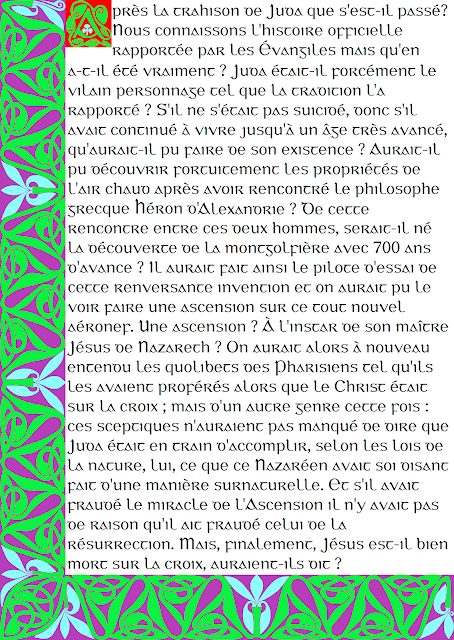 Après la trahison de Juda que s'est-il passé? Nous connaissons l'histoire officielle rapportée par les Évangiles mais qu'en a-t-il été vraiment ? Juda était-il forcément le vilain personnage tel que la tradition l'a rapporté ? S'il ne s'était pas suicidé, donc s'il avait continué à vivre jusqu'à un âge très avancé, qu'aurait-il pu faire de son existence ? Aurait-il pu découvrir fortuitement les propriétés de l'air chaud après avoir rencontré le philosophe grecque Héron d'Alexandrie ? De cette rencontre entre ces deux hommes, serait-il né la découverte de la montgolfière avec 700 ans d'avance ? Il aurait fait ainsi le pilote d'essai de cette renversante invention et on aurait pu le voir faire une ascension sur ce tout nouvel aéronef. Une ascension ? À l'instar de son maître Jésus de Nazareth ? On aurait alors à nouveau entendu les quolibets des Pharisiens tel qu'ils les avaient proférés alors que le Christ était sur la croix ; mais d'un autre genre cette fois : ces sceptiques n'auraient pas manqué de dire que Juda était en train d'accomplir, selon les lois de la nature, lui, ce que ce Nazaréen avait soi disant fait d'une manière surnaturelle. Et s'il avait fraudé le miracle de l'Ascension il n'y avait pas de raison qu'il ait fraudé celui de la résurrection. Mais, finalement, Jésus est-il bien mort sur la croix, auraient-ils dit ?